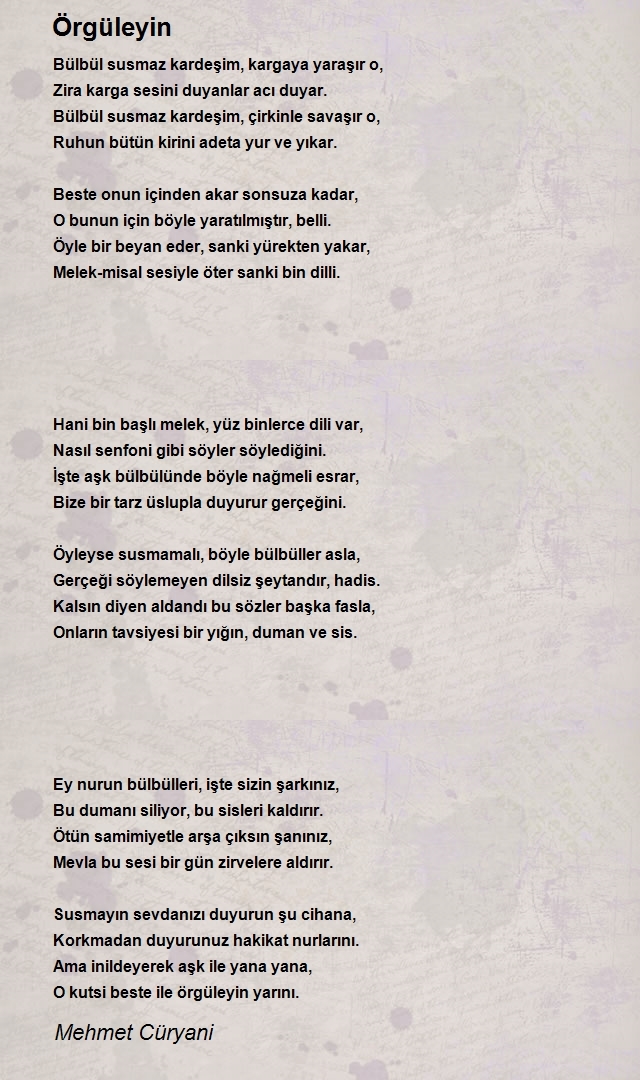 Örgüleyin

Bülbül susmaz kardeşim, kargaya yaraşır o,
Zira karga sesini duyanlar acı duyar.
Bülbül susmaz kardeşim, çirkinle savaşır o,
Ruhun bütün kirini adeta yur ve yıkar.

Beste onun içinden akar sonsuza kadar,
O bunun için böyle yaratılmıştır, belli.
Öyle bir beyan eder, sanki yürekten yakar,
Melek-misal sesiyle öter sanki bin dilli.

Hani bin başlı melek, yüz binlerce dili var,
Nasıl senfoni gibi söyler söylediğini.
İşte aşk bülbülünde böyle nağmeli esrar,
Bize bir tarz üslupla duyurur gerçeğini.

Öyleyse susmamalı, böyle bülbüller asla,
Gerçeği söylemeyen dilsiz şeytandır, hadis.
Kalsın diyen aldandı bu sözler başka fasla,
Onların tavsiyesi bir yığın, duman ve sis.

Ey nurun bülbülleri, işte sizin şarkınız,
Bu dumanı siliyor, bu sisleri kaldırır.
Ötün samimiyetle arşa çıksın şanınız,
Mevla bu sesi bir gün zirvelere aldırır.

Susmayın sevdanızı duyurun şu cihana,
Korkmadan duyurunuz hakikat nurlarını.
Ama inildeyerek aşk ile yana yana,
O kutsi beste ile örgüleyin yarını.

Mehmet Cüryani